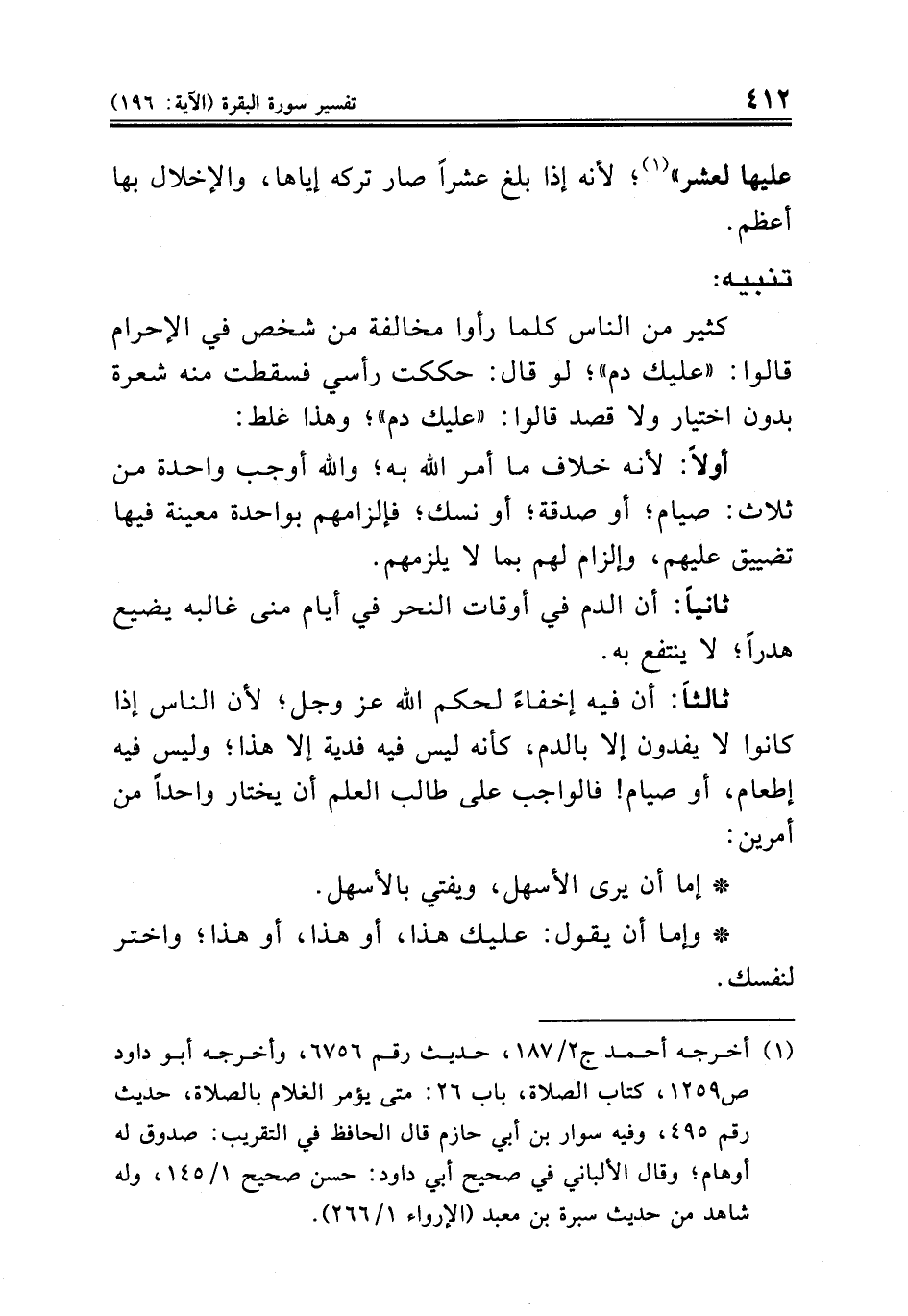 ٤١٢ تفسير سورة البقرة (الآية: ١٩٦)

عليها لعشر»$^{(١)}$؛ لأنه إذا بلغ عشراً صار تركه إياها، والإخلال بها أعظم.

تنبيه:

كثير من الناس كلما رأوا مخالفة من شخص في الإحرام قالوا: «عليك دم»؛ لو قال: حككت رأسي فسقطت منه شعرة بدون اختيار ولا قصد قالوا: «عليك دم»؛ وهذا غلط:

أولاً: لأنه خلاف ما أمر الله به؛ والله أوجب واحدة من ثلاث: صيام؛ أو صدقة؛ أو نسك؛ فإلزامهم بواحدة معينة فيها تضييق عليهم، وإلزام لهم بما لا يلزمهم.

ثانياً: أن الدم في أوقات النحر في أيام منى غالبه يضيع هدراً؛ لا ينتفع به.

ثالثاً: أن فيه إخفاءً لحكم الله عز وجل؛ لأن الناس إذا كانوا لا يفدون إلا بالدم، كأنه ليس فيه فدية إلا هذا؛ وليس فيه إطعام، أو صيام! فالواجب على طالب العلم أن يختار واحداً من أمرين:

* إما أن يرى الأسهل، ويفتي بالأسهل.

* وإما أن يقول: عليك هذا، أو هذا، أو هذا؛ واختر لنفسك.

(١) أخرجه أحمد ج٢/١٨٧، حديث رقم ٦٧٥٦، وأخرجه أبو داود ص١٢٥٩، كتاب الصلاة، باب ٢٦: متى يؤمر الغلام بالصلاة، حديث رقم ٤٩٥، وفيه سوار بن أبي حازم قال الحافظ في التقريب: صدوق له أوهام؛ وقال الألباني في صحيح أبي داود: حسن صحيح ١/١٤٥، وله شاهد من حديث سبرة بن معبد (الإرواء ١/٢٦٦).